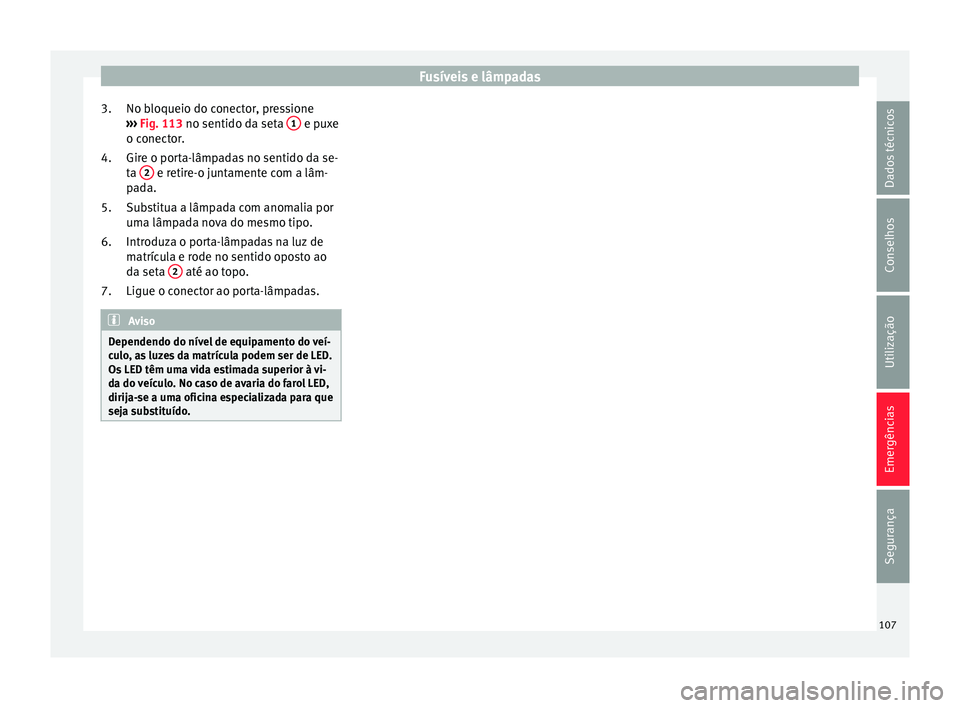 Fusíveis e lâmpadas

3. No bloqueio do conector, pressione ››› Fig. 113 no sentido da seta 1 e puxe o conector.
4. Gire o porta-lâmpadas no sentido da seta 2 e retire-o juntamente com a lâmpada.
5. Substitua a lâmpada com anomalia por uma lâmpada nova do mesmo tipo.
6. Introduza o porta-lâmpadas na luz de matrícula e rode no sentido oposto ao da seta 2 até ao topo.
7. Ligue o conector ao porta-lâmpadas.

Aviso
Dependendo do nível de equipamento do veículo, as luzes da matrícula podem ser de LED. Os LED têm uma vida estimada superior à vida do veículo. No caso de avaria do farol LED, dirija-se a uma oficina especializada para que seja substituído.

Dados técnicos
Conselhos
Utilização
Emergências
Segurança

107

carmanualsonline.info